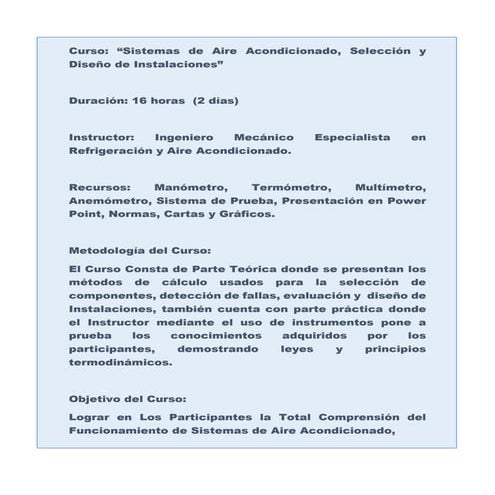 Curso: “Sistemas de Aire Acondicionado, Selección y Diseño de Instalaciones”

Duración: 16 horas (2 días)

Instructor: Ingeniero Mecánico Especialista en Refrigeración y Aire Acondicionado.

Recursos: Manómetro, Termómetro, Multímetro, Anemómetro, Sistema de Prueba, Presentación en Power Point, Normas, Cartas y Gráficos.

Metodología del Curso:

El Curso Consta de Parte Teórica donde se presentan los métodos de cálculo usados para la selección de componentes, detección de fallas, evaluación y diseño de Instalaciones, también cuenta con parte práctica donde el Instructor mediante el uso de instrumentos pone a prueba los conocimientos adquiridos por los participantes, demostrando leyes y principios termodinámicos.

Objetivo del Curso:

Lograr en Los Participantes la Total Comprensión del Funcionamiento de Sistemas de Aire Acondicionado,